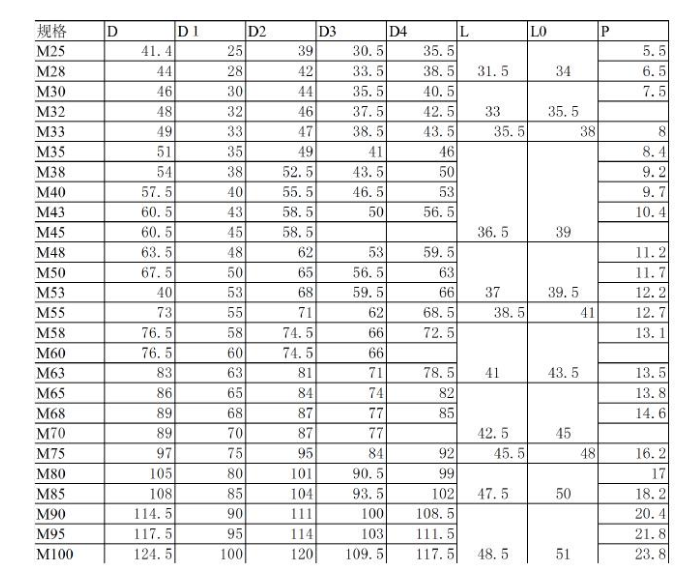 | 规格 | D | D 1 | D2 | D3 | D4 | L | L0 | P |
|---|---|---|---|---|---|---|---|---|
| M25 | 41.4 | 25 | 39 | 30.5 | 35.5 | | | 5.5 |
| M28 | 44 | 28 | 42 | 33.5 | 38.5 | 31.5 | 34 | 6.5 |
| M30 | 46 | 30 | 44 | 35.5 | 40.5 | | | 7.5 |
| M32 | 48 | 32 | 46 | 37.5 | 42.5 | 33 | 35.5 | |
| M33 | 49 | 33 | 47 | 38.5 | 43.5 | 35.5 | 38 | 8 |
| M35 | 51 | 35 | 49 | 41 | 46 | | | 8.4 |
| M38 | 54 | 38 | 52.5 | 43.5 | 50 | | | 9.2 |
| M40 | 57.5 | 40 | 55.5 | 46.5 | 53 | | | 9.7 |
| M43 | 60.5 | 43 | 58.5 | 50 | 56.5 | | | 10.4 |
| M45 | 60.5 | 45 | 58.5 | | | 36.5 | 39 | |
| M48 | 63.5 | 48 | 62 | 53 | 59.5 | | | 11.2 |
| M50 | 67.5 | 50 | 65 | 56.5 | 63 | | | 11.7 |
| M53 | 40 | 53 | 68 | 59.5 | 66 | 37 | 39.5 | 12.2 |
| M55 | 73 | 55 | 71 | 62 | 68.5 | 38.5 | 41 | 12.7 |
| M58 | 76.5 | 58 | 74.5 | 66 | 72.5 | | | 13.1 |
| M60 | 76.5 | 60 | 74.5 | 66 | | | | |
| M63 | 83 | 63 | 81 | 71 | 78.5 | 41 | 43.5 | 13.5 |
| M65 | 86 | 65 | 84 | 74 | 82 | | | 13.8 |
| M68 | 89 | 68 | 87 | 77 | 85 | | | 14.6 |
| M70 | 89 | 70 | 87 | 77 | | 42.5 | 45 | |
| M75 | 97 | 75 | 95 | 84 | 92 | 45.5 | 48 | 16.2 |
| M80 | 105 | 80 | 101 | 90.5 | 99 | | | 17 |
| M85 | 108 | 85 | 104 | 93.5 | 102 | 47.5 | 50 | 18.2 |
| M90 | 114.5 | 90 | 111 | 100 | 108.5 | | | 20.4 |
| M95 | 117.5 | 95 | 114 | 103 | 111.5 | | | 21.8 |
| M100 | 124.5 | 100 | 120 | 109.5 | 117.5 | 48.5 | 51 | 23.8 |